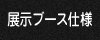 展示ブース仕様